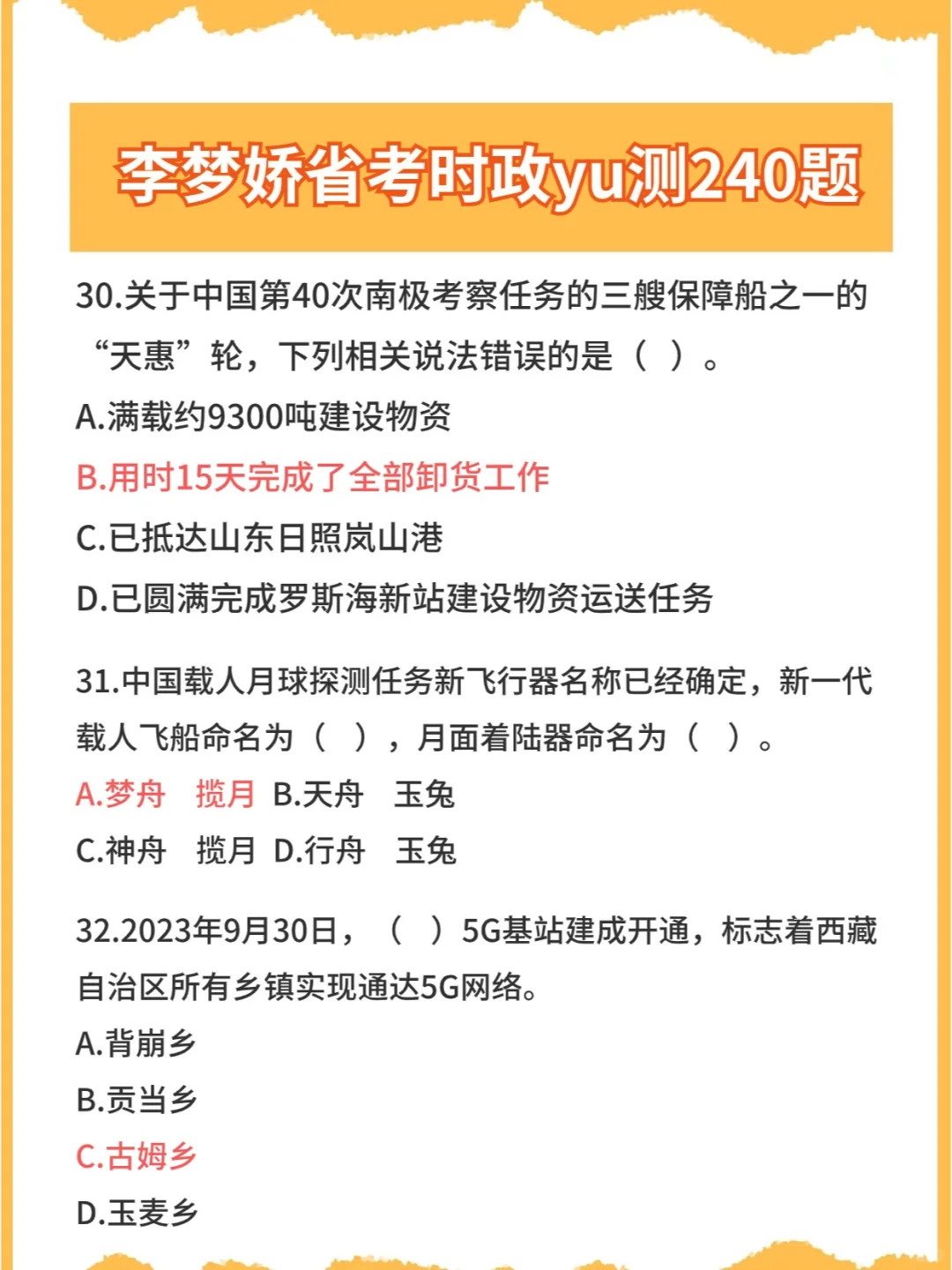 李梦娇省考时政yu测240题

30.关于中国第40次南极考察任务的三艘保障船之一的“天惠”轮，下列相关说法错误的是（ ）。

A.满载约9300吨建设物资

B.用时15天完成了全部卸货工作

C.已抵达山东日照岚山港

D.已圆满完成罗斯海新站建设物资运送任务

31.中国载人月球探测任务新飞行器名称已经确定，新一代载人飞船命名为（ ），月面着陆器命名为（ ）。

A.梦舟 揽月 B.天舟 玉兔

C.神舟 揽月 D.行舟 玉兔

32.2023年9月30日，（ ）5G基站建成开通，标志着西藏自治区所有乡镇实现通达5G网络。

A.背崩乡

B.贡当乡

C.古姆乡

D.玉麦乡